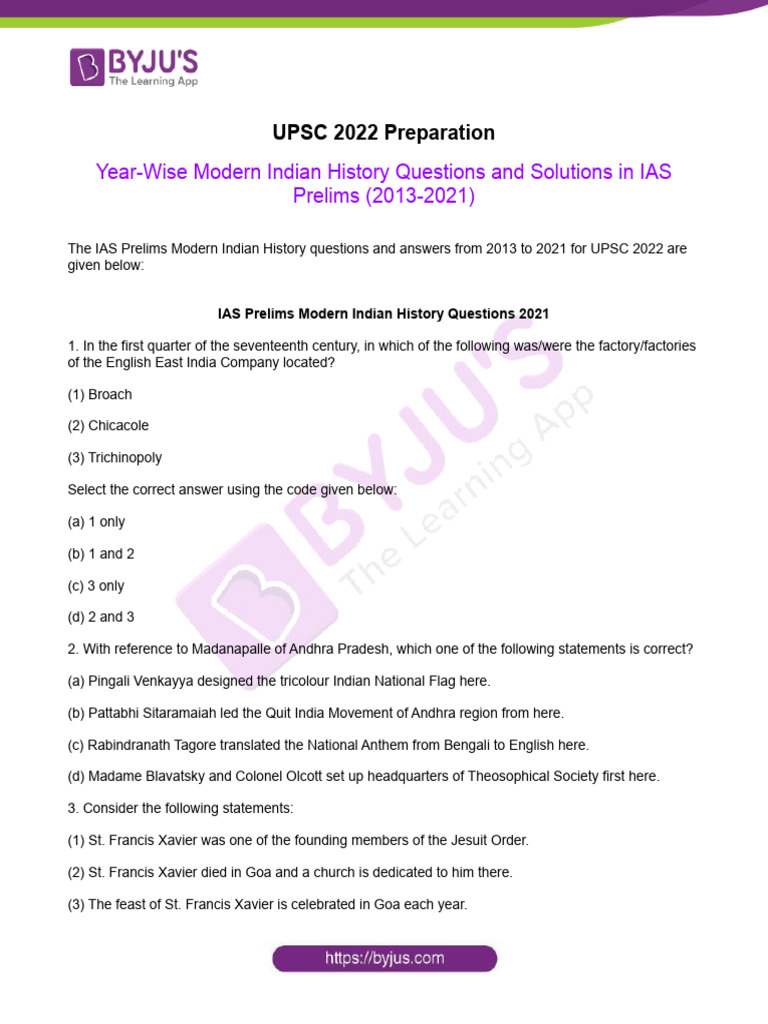 BYJU'S
The Learning App

UPSC 2022 Preparation

Year-Wise Modern Indian History Questions and Solutions in IAS Prelims (2013-2021)

The IAS Prelims Modern Indian History questions and answers from 2013 to 2021 for UPSC 2022 are given below:

IAS Prelims Modern Indian History Questions 2021

1. In the first quarter of the seventeenth century, in which of the following was/were the factory/factories of the English East India Company located?

(1) Broach

(2) Chicacole

(3) Trichinopoly

Select the correct answer using the code given below:

(a) 1 only

(b) 1 and 2

(c) 3 only

(d) 2 and 3

2. With reference to Madanapalle of Andhra Pradesh, which one of the following statements is correct?

(a) Pingali Venkayya designed the tricolour Indian National Flag here.

(b) Pattabhi Sitaramaiah led the Quit India Movement of Andhra region from here.

(c) Rabindranath Tagore translated the National Anthem from Bengali to English here.

(d) Madame Blavatsky and Colonel Olcott set up headquarters of Theosophical Society first here.

3. Consider the following statements:

(1) St. Francis Xavier was one of the founding members of the Jesuit Order.

(2) St. Francis Xavier died in Goa and a church is dedicated to him there.

(3) The feast of St. Francis Xavier is celebrated in Goa each year.

https://byjus.com

BYJU'S
The Learning App